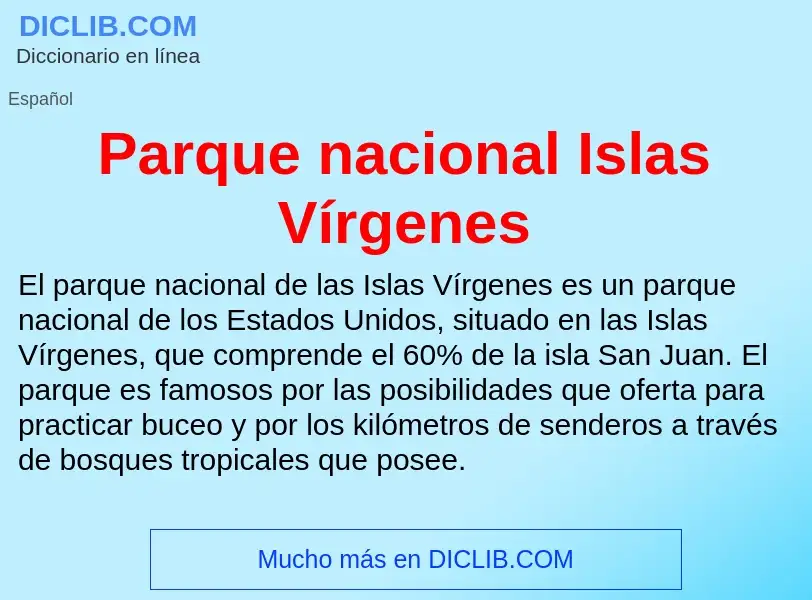 DICLIB.COM
Diccionario en línea

Español

Parque nacional Islas Vírgenes

El parque nacional de las Islas Vírgenes es un parque nacional de los Estados Unidos, situado en las Islas Vírgenes, que comprende el 60% de la isla San Juan. El parque es famosos por las posibilidades que oferta para practicar buceo y por los kilómetros de senderos a través de bosques tropicales que posee.

Mucho más en DICLIB.COM